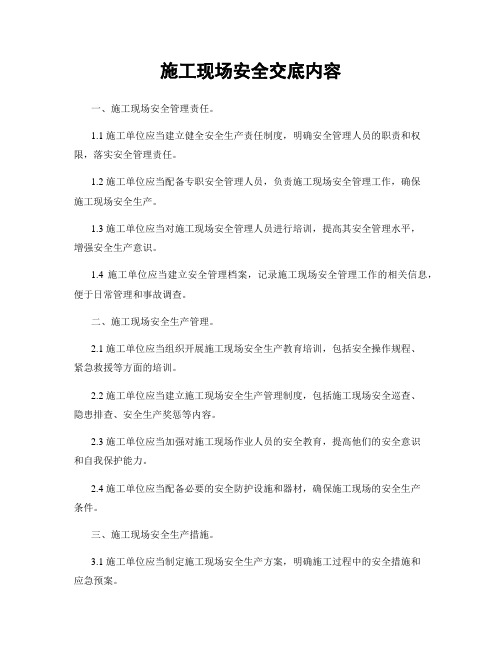 施工现场安全交底内容

一、施工现场安全管理责任。

1.1 施工单位应当建立健全安全生产责任制度，明确安全管理人员的职责和权限，落实安全管理责任。

1.2 施工单位应当配备专职安全管理人员，负责施工现场安全管理工作，确保施工现场安全生产。

1.3 施工单位应当对施工现场安全管理人员进行培训，提高其安全管理水平，增强安全生产意识。

1.4 施工单位应当建立安全管理档案，记录施工现场安全管理工作的相关信息，便于日常管理和事故调查。

二、施工现场安全生产管理。

2.1 施工单位应当组织开展施工现场安全生产教育培训，包括安全操作规程、紧急救援等方面的培训。

2.2 施工单位应当建立施工现场安全生产管理制度，包括施工现场安全巡查、隐患排查、安全生产奖惩等内容。

2.3 施工单位应当加强对施工现场作业人员的安全教育，提高他们的安全意识和自我保护能力。

2.4 施工单位应当配备必要的安全防护设施和器材，确保施工现场的安全生产条件。

三、施工现场安全生产措施。

3.1 施工单位应当制定施工现场安全生产方案，明确施工过程中的安全措施和应急预案。